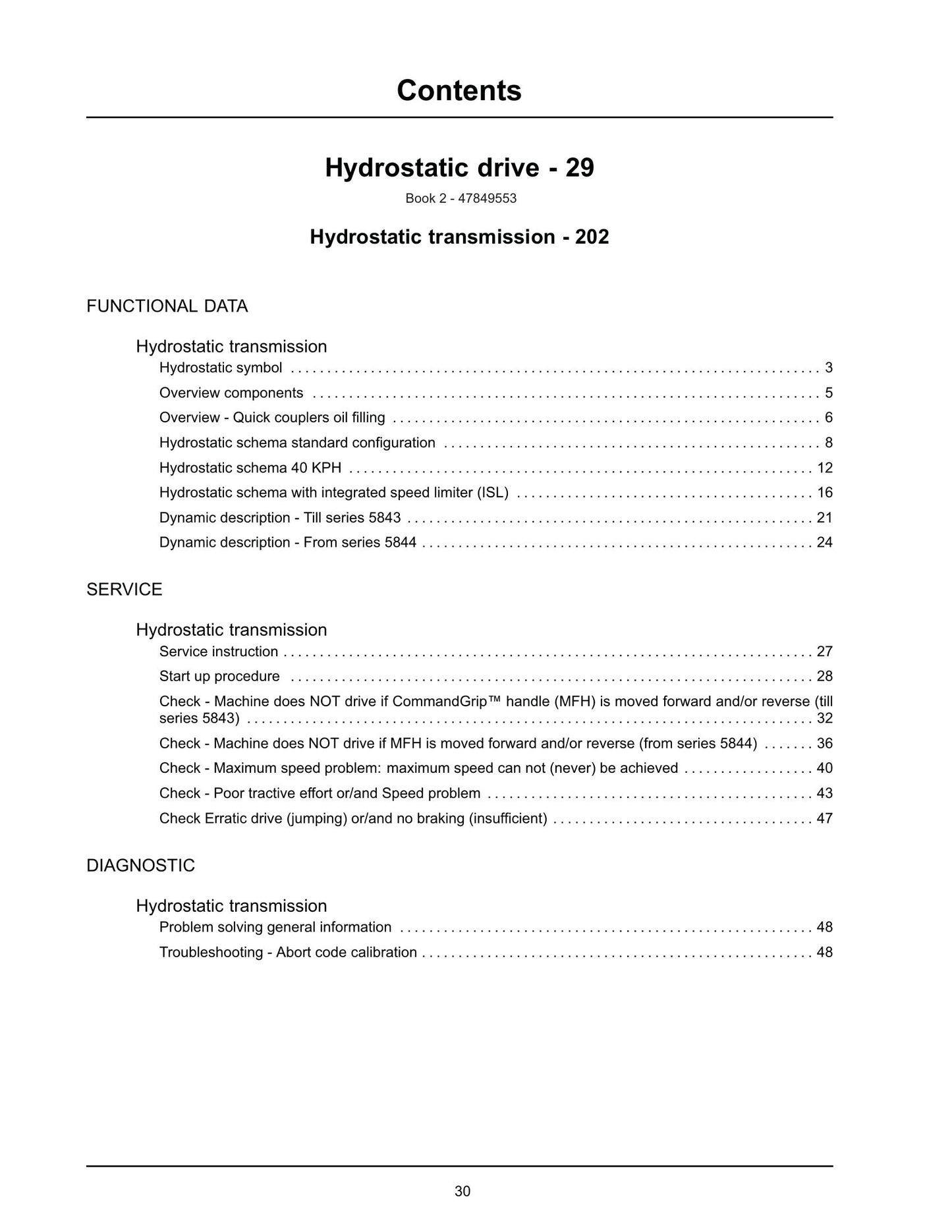 Contents

Hydrostatic drive - 29

Book 2 - 47849553

Hydrostatic transmission - 202

FUNCTIONAL DATA

Hydrostatic transmission

Hydrostatic symbol 3

Overview components 5

Overview - Quick couplers oil filling 6

Hydrostatic schema standard configuration 8

Hydrostatic schema 40 KPH 12

Hydrostatic schema with integrated speed limiter (ISL) 16

Dynamic description - Till series 5843 21

Dynamic description - From series 5844 24

SERVICE

Hydrostatic transmission

Service instruction 27

Start up procedure 28

Check - Machine does NOT drive if CommandGrip™ handle (MFH) is moved forward and/or reverse (till series 5843) 32

Check - Machine does NOT drive if MFH is moved forward and/or reverse (from series 5844) 36

Check - Maximum speed problem: maximum speed can not (never) be achieved 40

Check - Poor tractive effort or/and Speed problem 43

Check Erratic drive (jumping) or/and no braking (insufficient) 47

DIAGNOSTIC

Hydrostatic transmission

Problem solving general information 48

Troubleshooting - Abort code calibration 48

30